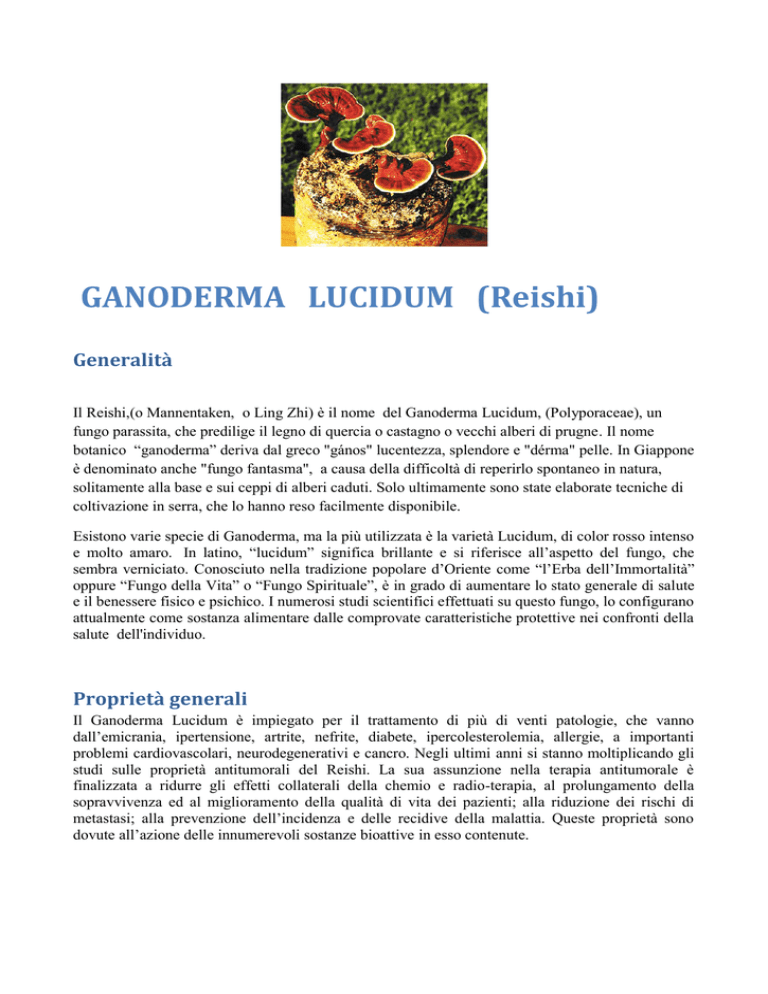 GANODERMA LUCIDUM (Reishi)

Generalità

Il Reishi,(o Mannentaken, o Ling Zhi) è il nome del Ganoderma Lucidum, (Polyporaceae), un fungo parassita, che predilige il legno di quercia o castagno o vecchi alberi di prugne. Il nome botanico "ganoderma" deriva dal greco "gános" lucentezza, splendore e "dérma" pelle. In Giappone è denominato anche "fungo fantasma", a causa della difficoltà di reperirlo spontaneo in natura, solitamente alla base e sui ceppi di alberi caduti. Solo ultimamente sono state elaborate tecniche di coltivazione in serra, che lo hanno reso facilmente disponibile.

Esistono varie specie di Ganoderma, ma la più utilizzata è la varietà Lucidum, di color rosso intenso e molto amaro. In latino, "lucidum" significa brillante e si riferisce all'aspetto del fungo, che sembra verniciato. Conosciuto nella tradizione popolare d'Oriente come "l'Erba dell'Immortalità" oppure "Fungo della Vita" o "Fungo Spirituale", è in grado di aumentare lo stato generale di salute e il benessere fisico e psichico. I numerosi studi scientifici effettuati su questo fungo, lo configurano attualmente come sostanza alimentare dalle comprovate caratteristiche protettive nei confronti della salute dell'individuo.

Proprietà generali

Il Ganoderma Lucidum è impiegato per il trattamento di più di venti patologie, che vanno dall'emicrania, ipertensione, artrite, nefrite, diabete, ipercolesterolemia, allergie, a importanti problemi cardiovascolari, neurodegenerativi e cancro. Negli ultimi anni si stanno moltiplicando gli studi sulle proprietà antitumorali del Reishi. La sua assunzione nella terapia antitumorale è finalizzata a ridurre gli effetti collaterali della chemio e radio-terapia, al prolungamento della sopravvivenza ed al miglioramento della qualità di vita dei pazienti; alla riduzione dei rischi di metastasi; alla prevenzione dell'incidenza e delle recidive della malattia. Queste proprietà sono dovute all'azione delle innumerevoli sostanze bioattive in esso contenute.